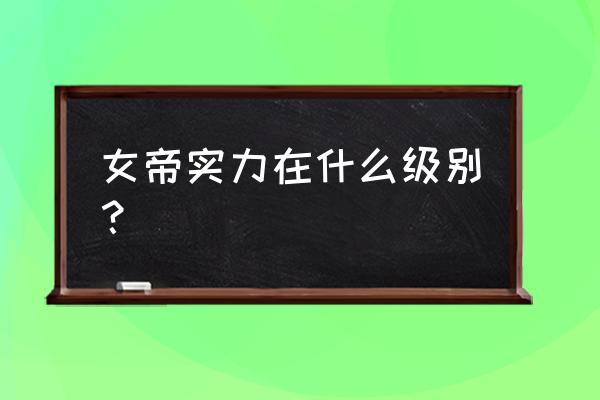 女帝实力在什么级别？